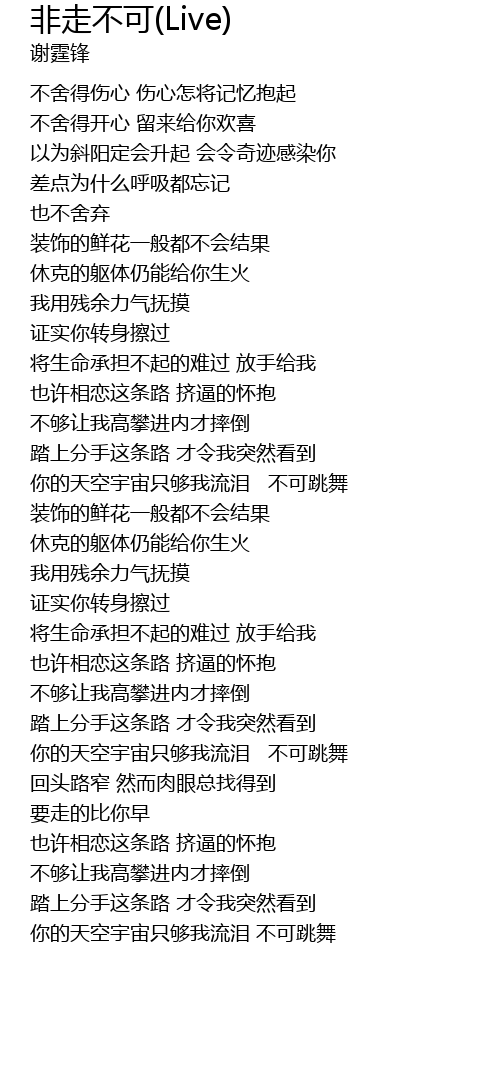 非走不可(Live)
谢霆锋

不舍得伤心 伤心怎将记忆抱起
不舍得开心 留来给你欢喜
以为斜阳定会升起 会令奇迹感染你
差点为什么呼吸都忘记
也不舍弃
装饰的鲜花一般都不会结果
休克的躯体仍能给你生火
我用残余力气抚摸
证实你转身擦过
将生命承担不起的难过 放手给我
也许相恋这条路 挤逼的怀抱
不够让我高攀进内才摔倒
踏上分手这条路 才令我突然看到
你的天空宇宙只够我流泪　不可跳舞
装饰的鲜花一般都不会结果
休克的躯体仍能给你生火
我用残余力气抚摸
证实你转身擦过
将生命承担不起的难过 放手给我
也许相恋这条路 挤逼的怀抱
不够让我高攀进内才摔倒
踏上分手这条路 才令我突然看到
你的天空宇宙只够我流泪　不可跳舞
回头路窄 然而肉眼总找得到
要走的比你早
也许相恋这条路 挤逼的怀抱
不够让我高攀进内才摔倒
踏上分手这条路 才令我突然看到
你的天空宇宙只够我流泪 不可跳舞